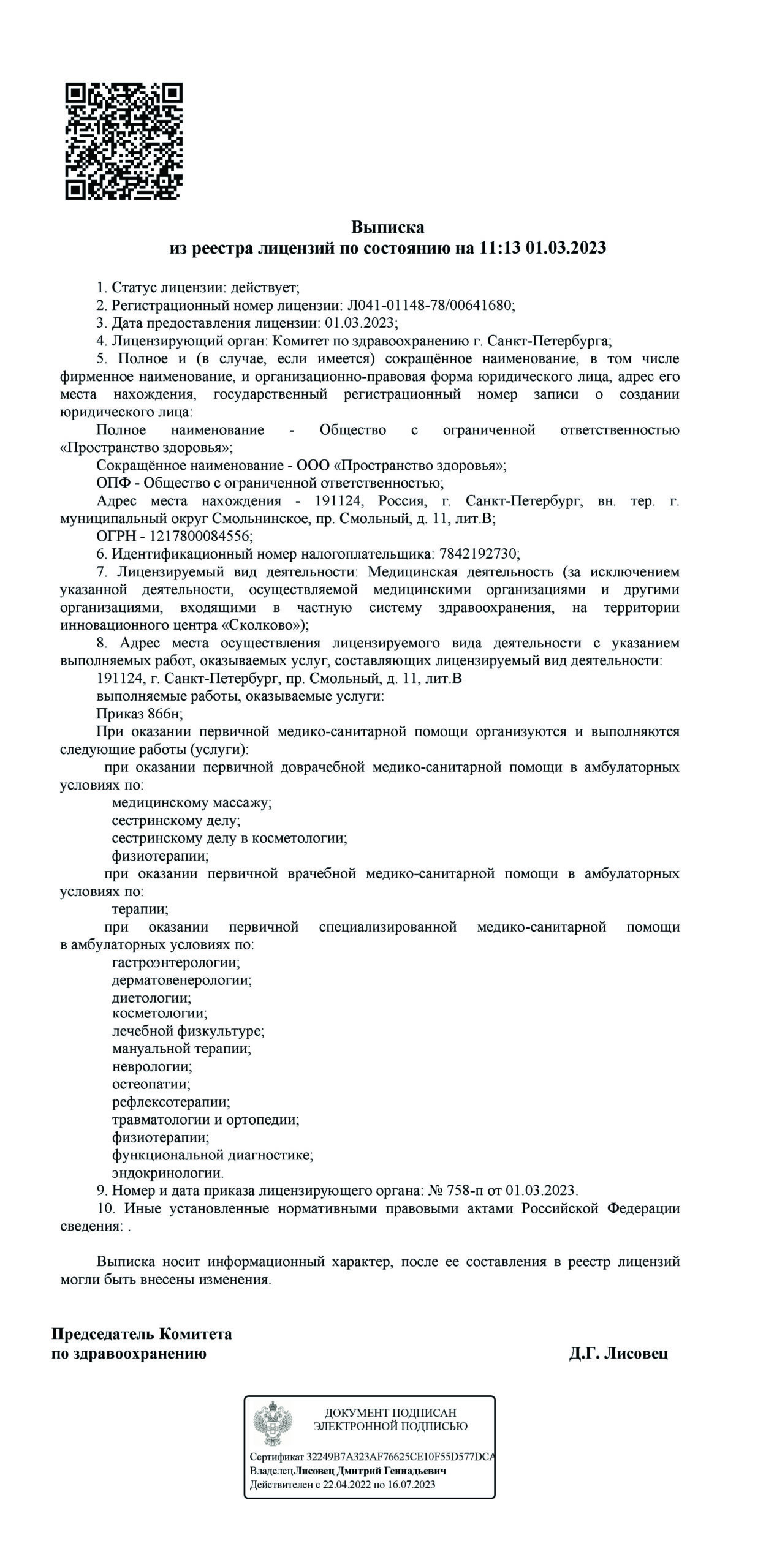 Выписка
из реестра лицензий по состоянию на 11:13 01.03.2023

1. Статус лицензии: действует;
2. Регистрационный номер лицензии: Л041-01148-78/00641680;
3. Дата предоставления лицензии: 01.03.2023;
4. Лицензирующий орган: Комитет по здравоохранению г. Санкт-Петербурга;
5. Полное и (в случае, если имеется) сокращённое наименование, в том числе фирменное наименование, и организационно-правовая форма юридического лица, адрес его места нахождения, государственный регистрационный номер записи о создании юридического лица:
Полное наименование - Общество с ограниченной ответственностью «Пространство здоровья»;
Сокращённое наименование - ООО «Пространство здоровья»;
ОПФ - Общество с ограниченной ответственностью;
Адрес места нахождения - 191124, Россия, г. Санкт-Петербург, вн. тер. г. муниципальный округ Смольнинское, пр. Смольный, д. 11, лит.В;
ОГРН - 1217800084556;
6. Идентификационный номер налогоплательщика: 7842192730;
7. Лицензируемый вид деятельности: Медицинская деятельность (за исключением указанной деятельности, осуществляемой медицинскими организациями и другими организациями, входящими в частную систему здравоохранения, на территории инновационного центра «Сколково»);
8. Адрес места осуществления лицензируемого вида деятельности с указанием выполняемых работ, оказываемых услуг, составляющих лицензируемый вид деятельности:
191124, г. Санкт-Петербург, пр. Смольный, д. 11, лит.В
выполняемые работы, оказываемые услуги:
Приказ 866н;
При оказании первичной медико-санитарной помощи организуются и выполняются следующие работы (услуги):
при оказании первичной доврачебной медико-санитарной помощи в амбулаторных условиях по:
медицинскому массажу;
сестринскому делу;
сестринскому делу в косметологии;
физиотерапии;
при оказании первичной врачебной медико-санитарной помощи в амбулаторных условиях по:
терапии;
при оказании первичной специализированной медико-санитарной помощи в амбулаторных условиях по:
гастроэнтерологии;
дерматовенерологии;
диетологии;
косметологии;
лечебной физкультуре;
мануальной терапии;
неврологии;
остеопатии;
рефлексотерапии;
травматологии и ортопедии;
физиотерапии;
функциональной диагностике;
эндокринологии.
9. Номер и дата приказа лицензирующего органа: № 758-п от 01.03.2023.
10. Иные установленные нормативными правовыми актами Российской Федерации сведения: .

Выписка носит информационный характер, после ее составления в реестр лицензий могли быть внесены изменения.

Председатель Комитета
по здравоохранению
Д.Г. Лисовец

ДОКУМЕНТ ПОДПИСАН
ЭЛЕКТРОННОЙ ПОДПИСЬЮ
Сертификат 32249B7A323AF76625CE10F55D577DCA
Владелец Лисовец Дмитрий Геннадьевич
Действителен с 22.04.2022 по 16.07.2023